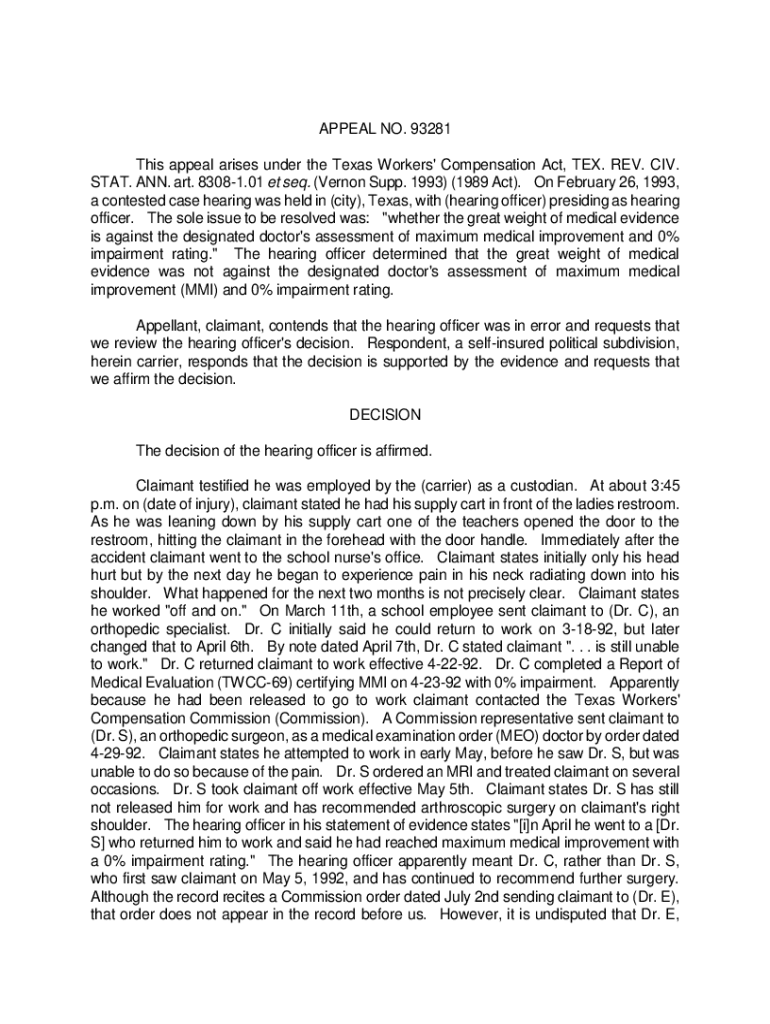 APPEAL NO. 93281

This appeal arises under the Texas Workers' Compensation Act, TEX. REV. CIV. STAT. ANN. art. 8308-1.01 et seq. (Vernon Supp. 1993) (1989 Act). On February 26, 1993, a contested case hearing was held in (city), Texas, with (hearing officer) presiding as hearing officer. The sole issue to be resolved was: "whether the great weight of medical evidence is against the designated doctor's assessment of maximum medical improvement and 0% impairment rating." The hearing officer determined that the great weight of medical evidence was not against the designated doctor's assessment of maximum medical improvement (MMI) and 0% impairment rating.

Appellant, claimant, contends that the hearing officer was in error and requests that we review the hearing officer's decision. Respondent, a self-insured political subdivision, herein carrier, responds that the decision is supported by the evidence and requests that we affirm the decision.

DECISION

The decision of the hearing officer is affirmed.

Claimant testified he was employed by the (carrier) as a custodian. At about 3:45 p.m. on (date of injury), claimant stated he had his supply cart in front of the ladies restroom. As he was leaning down by his supply cart one of the teachers opened the door to the restroom, hitting the claimant in the forehead with the door handle. Immediately after the accident claimant went to the school nurse's office. Claimant states initially only his head hurt but by the next day he began to experience pain in his neck radiating down into his shoulder. What happened for the next two months is not precisely clear. Claimant states he worked "off and on." On March 11th, a school employee sent claimant to (Dr. C), an orthopedic specialist. Dr. C initially said he could return to work on 3-18-92, but later changed that to April 6th. By note dated April 7th, Dr. C stated claimant ". . . is still unable to work." Dr. C returned claimant to work effective 4-22-92. Dr. C completed a Report of Medical Evaluation (TWCC-69) certifying MMI on 4-23-92 with 0% impairment. Apparently because he had been released to go to work claimant contacted the Texas Workers' Compensation Commission (Commission). A Commission representative sent claimant to (Dr. S), an orthopedic surgeon, as a medical examination order (MEO) doctor by order dated 4-29-92. Claimant states he attempted to work in early May, before he saw Dr. S, but was unable to do so because of the pain. Dr. S ordered an MRI and treated claimant on several occasions. Dr. S took claimant off work effective May 5th. Claimant states Dr. S has still not released him for work and has recommended arthroscopic surgery on claimant's right shoulder. The hearing officer in his statement of evidence states "[i]n April he went to a [Dr. S] who returned him to work and said he had reached maximum medical improvement with a 0% impairment rating." The hearing officer apparently meant Dr. C, rather than Dr. S, who first saw claimant on May 5, 1992, and has continued to recommend further surgery. Although the record recites a Commission order dated July 2nd sending claimant to (Dr. E), that order does not appear in the record before us. However, it is undisputed that Dr. E,